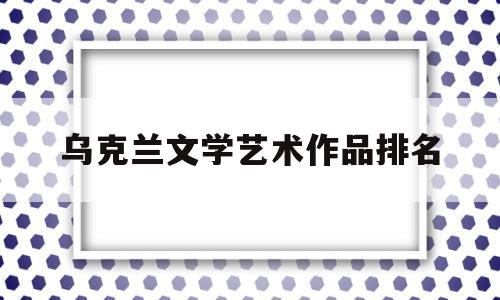 乌克兰文学艺术作品排名